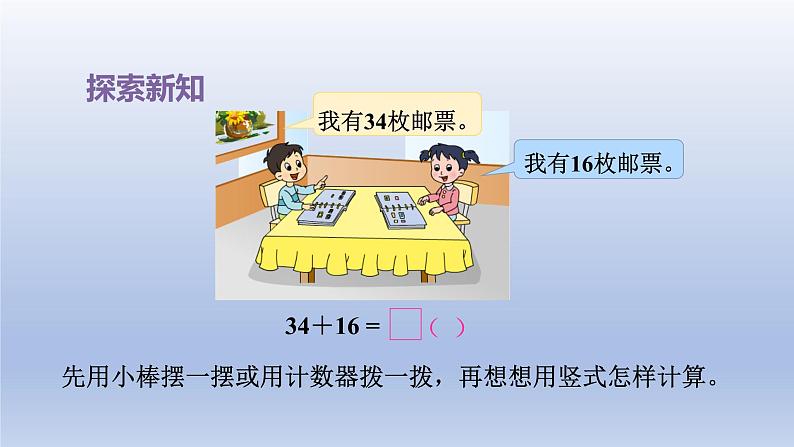 探索新知

我有34枚邮票。

我有16枚邮票。

$34+16=\square$（ ）

先用小棒摆一摆或用计数器拨一拨，再想想用竖式怎样计算。